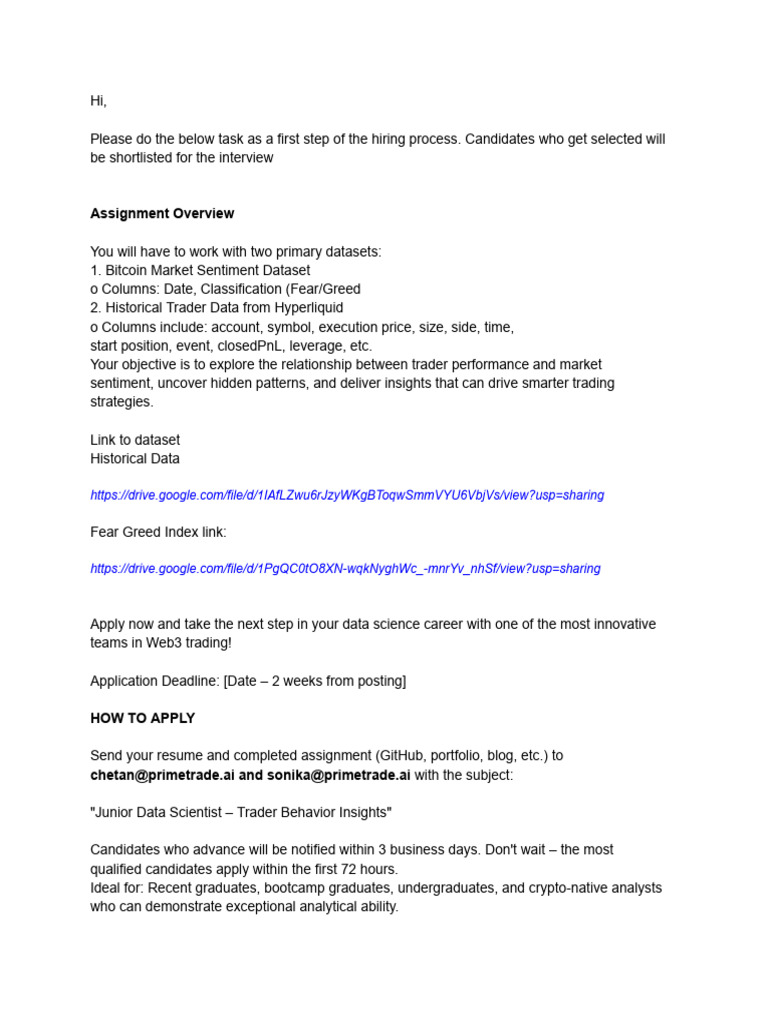 Hi,

Please do the below task as a first step of the hiring process. Candidates who get selected will be shortlisted for the interview

Assignment Overview

You will have to work with two primary datasets:
1. Bitcoin Market Sentiment Dataset
o Columns: Date, Classification (Fear/Greed
2. Historical Trader Data from Hyperliquid
o Columns include: account, symbol, execution price, size, side, time, start position, event, closedPnL, leverage, etc.
Your objective is to explore the relationship between trader performance and market sentiment, uncover hidden patterns, and deliver insights that can drive smarter trading strategies.

Link to dataset
Historical Data

https://drive.google.com/file/d/1IAfLZwu6rJzyWKgBToqwSmmVYU6VbjVs/view?usp=sharing

Fear Greed Index link:

https://drive.google.com/file/d/1PgQC0tO8XN-wqkNyghWc_-mnrYv_nhSf/view?usp=sharing

Apply now and take the next step in your data science career with one of the most innovative teams in Web3 trading!

Application Deadline: [Date – 2 weeks from posting]

HOW TO APPLY

Send your resume and completed assignment (GitHub, portfolio, blog, etc.) to chetan@primetrade.ai and sonika@primetrade.ai with the subject:

"Junior Data Scientist – Trader Behavior Insights"

Candidates who advance will be notified within 3 business days. Don't wait – the most qualified candidates apply within the first 72 hours.
Ideal for: Recent graduates, bootcamp graduates, undergraduates, and crypto-native analysts who can demonstrate exceptional analytical ability.